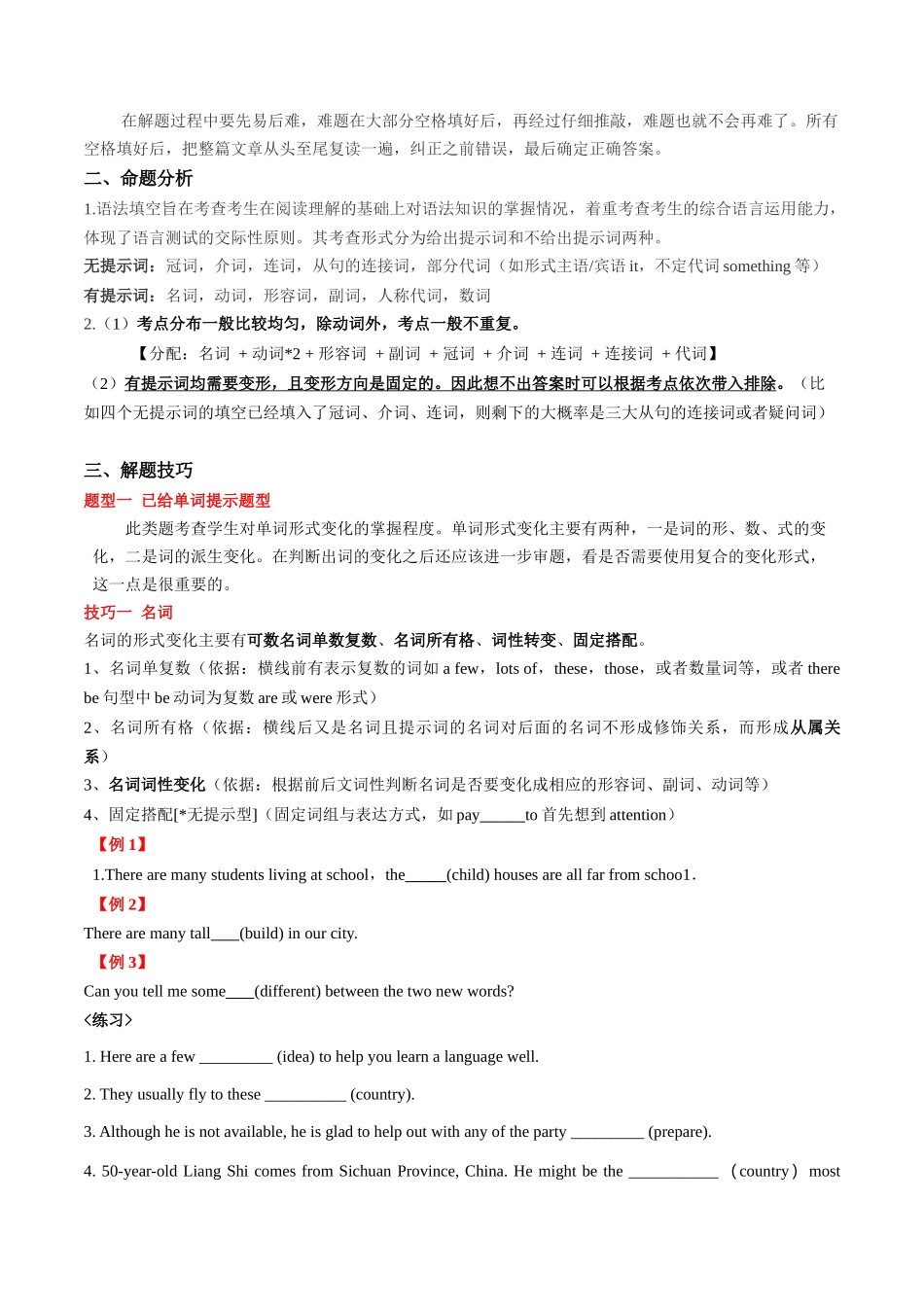 在解题过程中要先易后难，难题在大部分空格填好后，再经过仔细推敲，难题也就不会再难了。所有空格填好后，把整篇文章从头至尾复读一遍，纠正之前错误，最后确定正确答案。

二、命题分析

1.语法填空旨在考查考生在阅读理解的基础上对语法知识的掌握情况，着重考查考生的综合语言运用能力，体现了语言测试的交际性原则。其考查形式分为给出提示词和不给出提示词两种。

无提示词：冠词，介词，连词，从句的连接词，部分代词（如形式主语/宾语 it，不定代词 something 等）

有提示词：名词，动词，形容词，副词，人称代词，数词

2.（1）考点分布一般比较均匀，除动词外，考点一般不重复。

【分配：名词 + 动词*2 + 形容词 + 副词 + 冠词 + 介词 + 连词 + 连接词 + 代词】

（2）有提示词均需要变形，且变形方向是固定的。因此想不出答案时可以根据考点依次带入排除。（比如四个无提示词的填空已经填入了冠词、介词、连词，则剩下的大概率是三大从句的连接词或者疑问词）

三、解题技巧

题型一 已给单词提示题型

此类题考查学生对单词形式变化的掌握程度。单词形式变化主要有两种，一是词的形、数、式的变化，二是词的派生变化。在判断出词的变化之后还应该进一步审题，看是否需要使用复合的变化形式，这一点是很重要的。

技巧一 名词

名词的形式变化主要有可数名词单数复数、名词所有格、词性转变、固定搭配。

1、名词单复数（依据：横线前有表示复数的词如 a few，lots of，these，those，或者数量词等，或者 there be 句型中 be 动词为复数 are 或 were 形式）

2、名词所有格（依据：横线后又是名词且提示词的名词对后面的名词不形成修饰关系，而形成从属关系）

3、名词词性变化（依据：根据前后文词性判断名词是否要变化成相应的形容词、副词、动词等）

4、固定搭配[*无提示型]（固定词组与表达方式，如 pay______to 首先想到 attention）

【例 1】

1.There are many students living at school，the_____(child) houses are all far from schoo1.

【例 2】

There are many tall____(build) in our city.

【例 3】

Can you tell me some____(different) between the two new words?

<练习>

1. Here are a few _________ (idea) to help you learn a language well.

2. They usually fly to these __________ (country).

3. Although he is not available, he is glad to help out with any of the party _________ (prepare).

4. 50-year-old Liang Shi comes from Sichuan Province, China. He might be the ___________ （country） most